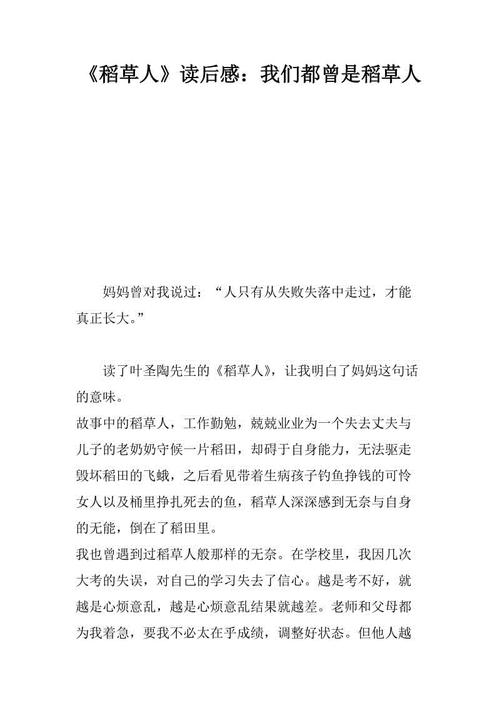 《稻草人》读后感：我们都曾是稻草人

妈妈曾对我说过：“人只有从失败失落中走过，才能真正长大。”

读了叶圣陶先生的《稻草人》，让我明白了妈妈这句话的意味。

故事中的稻草人，工作勤勉，兢兢业业为一个失去丈夫与儿子的老奶奶守候一片稻田，却碍于自身能力，无法驱走毁坏稻田的飞蛾，之后看见带着生病孩子钓鱼挣钱的可怜女人以及桶里挣扎死去的鱼，稻草人深深感到无奈与自身的无能，倒在了稻田里。

我也曾遇到过稻草人般那样的无奈。在学校里，我因几次大考的失误，对自己的学习失去了信心。越是考不好，就越是心烦意乱，越是心烦意乱结果就越差。老师和父母都为我着急，要我不必太在乎成绩，调整好状态。但他人越